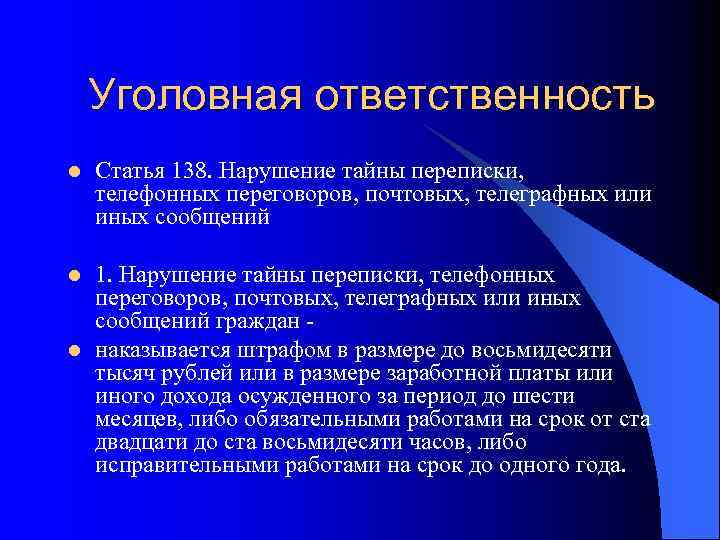 Уголовная ответственность

Статья 138. Нарушение тайны переписки, телефонных переговоров, почтовых, телеграфных или иных сообщений

1. Нарушение тайны переписки, телефонных переговоров, почтовых, телеграфных или иных сообщений граждан -

наказывается штрафом в размере до восьмидесяти тысяч рублей или в размере заработной платы или иного дохода осужденного за период до шести месяцев, либо обязательными работами на срок от ста двадцати до ста восьмидесяти часов, либо исправительными работами на срок до одного года.